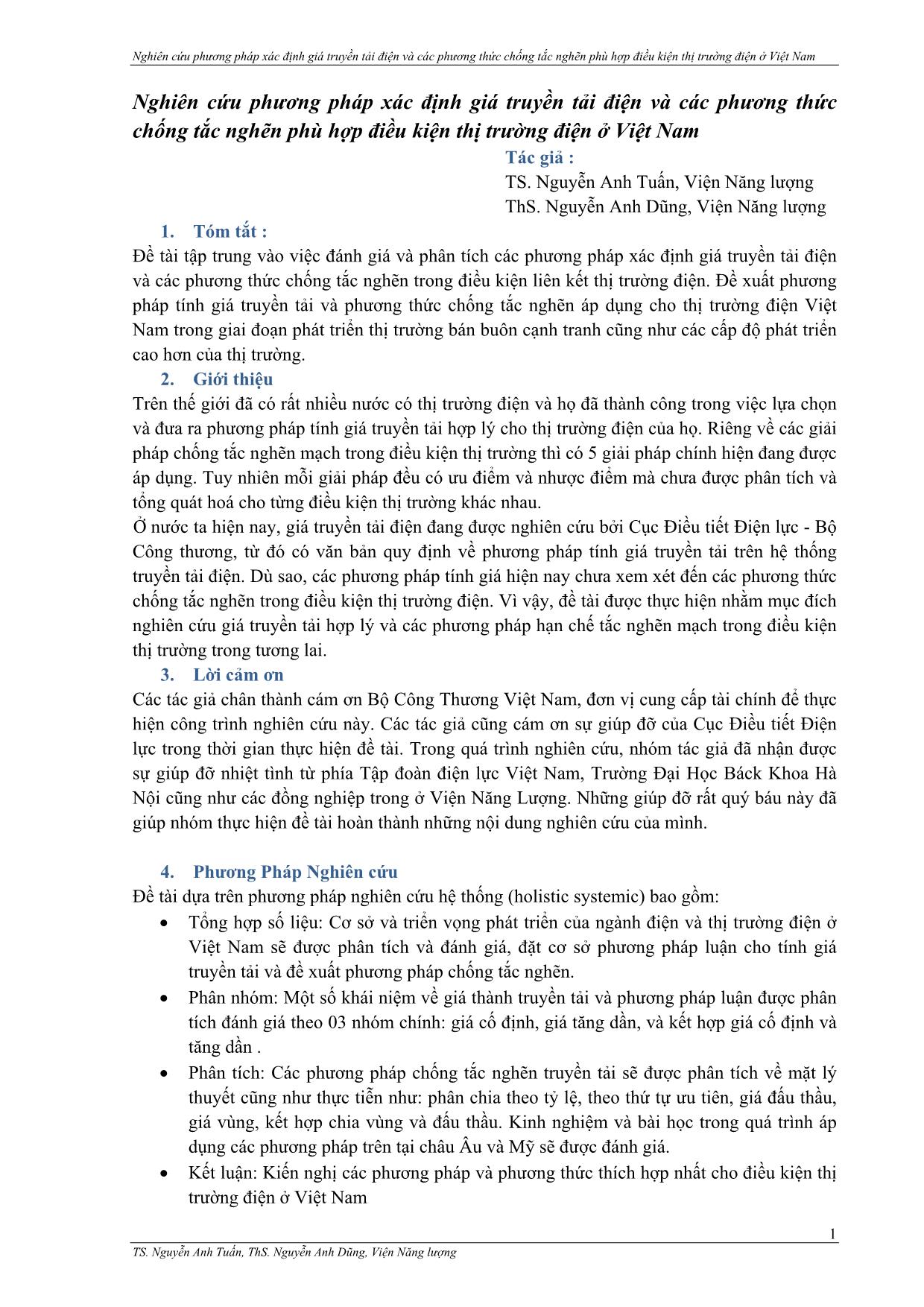 Nghiên cứu phương pháp xác định giá truyền tải điện và các phương thức chống tắc nghẽn phù hợp điều kiện thị trường điện ở Việt Nam

Nghiên cứu phương pháp xác định giá truyền tải điện và các phương thức chống tắc nghẽn phù hợp điều kiện thị trường điện ở Việt Nam

Tác giả :
TS. Nguyễn Anh Tuấn, Viện Năng lượng
ThS. Nguyễn Anh Dũng, Viện Năng lượng

1. Tóm tắt :

Đề tài tập trung vào việc đánh giá và phân tích các phương pháp xác định giá truyền tải điện và các phương thức chống tắc nghẽn trong điều kiện liên kết thị trường điện. Đề xuất phương pháp tính giá truyền tải và phương thức chống tắc nghẽn áp dụng cho thị trường điện Việt Nam trong giai đoạn phát triển thị trường bán buôn cạnh tranh cũng như các cấp độ phát triển cao hơn của thị trường.

2. Giới thiệu

Trên thế giới đã có rất nhiều nước có thị trường điện và họ đã thành công trong việc lựa chọn và đưa ra phương pháp tính giá truyền tải hợp lý cho thị trường điện của họ. Riêng về các giải pháp chống tắc nghẽn mạch trong điều kiện thị trường thì có 5 giải pháp chính hiện đang được áp dụng. Tuy nhiên mỗi giải pháp đều có ưu điểm và nhược điểm mà chưa được phân tích và tổng quát hoá cho từng điều kiện thị trường khác nhau.

Ở nước ta hiện nay, giá truyền tải điện đang được nghiên cứu bởi Cục Điều tiết Điện lực - Bộ Công thương, từ đó có văn bản quy định về phương pháp tính giá truyền tải trên hệ thống truyền tải điện. Dù sao, các phương pháp tính giá hiện nay chưa xem xét đến các phương thức chống tắc nghẽn trong điều kiện thị trường điện. Vì vậy, đề tài được thực hiện nhằm mục đích nghiên cứu giá truyền tải hợp lý và các phương pháp hạn chế tắc nghẽn mạch trong điều kiện thị trường trong tương lai.

3. Lời cảm ơn

Các tác giả chân thành cám ơn Bộ Công Thương Việt Nam, đơn vị cung cấp tài chính để thực hiện công trình nghiên cứu này. Các tác giả cũng cám ơn sự giúp đỡ của Cục Điều tiết Điện lực trong thời gian thực hiện đề tài. Trong quá trình nghiên cứu, nhóm tác giả đã nhận được sự giúp đỡ nhiệt tình từ phía Tập đoàn điện lực Việt Nam, Trường Đại Học Báck Khoa Hà Nội cũng như các đồng nghiệp trong ở Viện Năng Lượng. Những giúp đỡ rất quý báu này đã giúp nhóm thực hiện đề tài hoàn thành những nội dung nghiên cứu của mình.

4. Phương Pháp Nghiên cứu

Đề tài dựa trên phương pháp nghiên cứu hệ thống (holistic systemic) bao gồm:

• Tổng hợp số liệu: Cơ sở và triển vọng phát triển của ngành điện và thị trường điện ở Việt Nam sẽ được phân tích và đánh giá, đặt cơ sở phương pháp luận cho tính giá truyền tải và đề xuất phương pháp chống tắc nghẽn.
• Phân nhóm: Một số khái niệm về giá thành truyền tải và phương pháp luận được phân tích đánh giá theo 03 nhóm chính: giá cố định, giá tăng dần, và kết hợp giá cố định và tăng dần .
• Phân tích: Các phương pháp chống tắc nghẽn truyền tải sẽ được phân tích về mặt lý thuyết cũng như thực tiễn như: phân chia theo tỷ lệ, theo thứ tự ưu tiên, giá đấu thầu, giá vùng, kết hợp chia vùng và đấu thầu. Kinh nghiệm và bài học trong quá trình áp dụng các phương pháp trên tại châu Âu và Mỹ sẽ được đánh giá.
• Kết luận: Kiến nghị các phương pháp và phương thức thích hợp nhất cho điều kiện thị trường điện ở Việt Nam

1

TS. Nguyễn Anh Tuấn, ThS. Nguyễn Anh Dũng, Viện Năng lượng